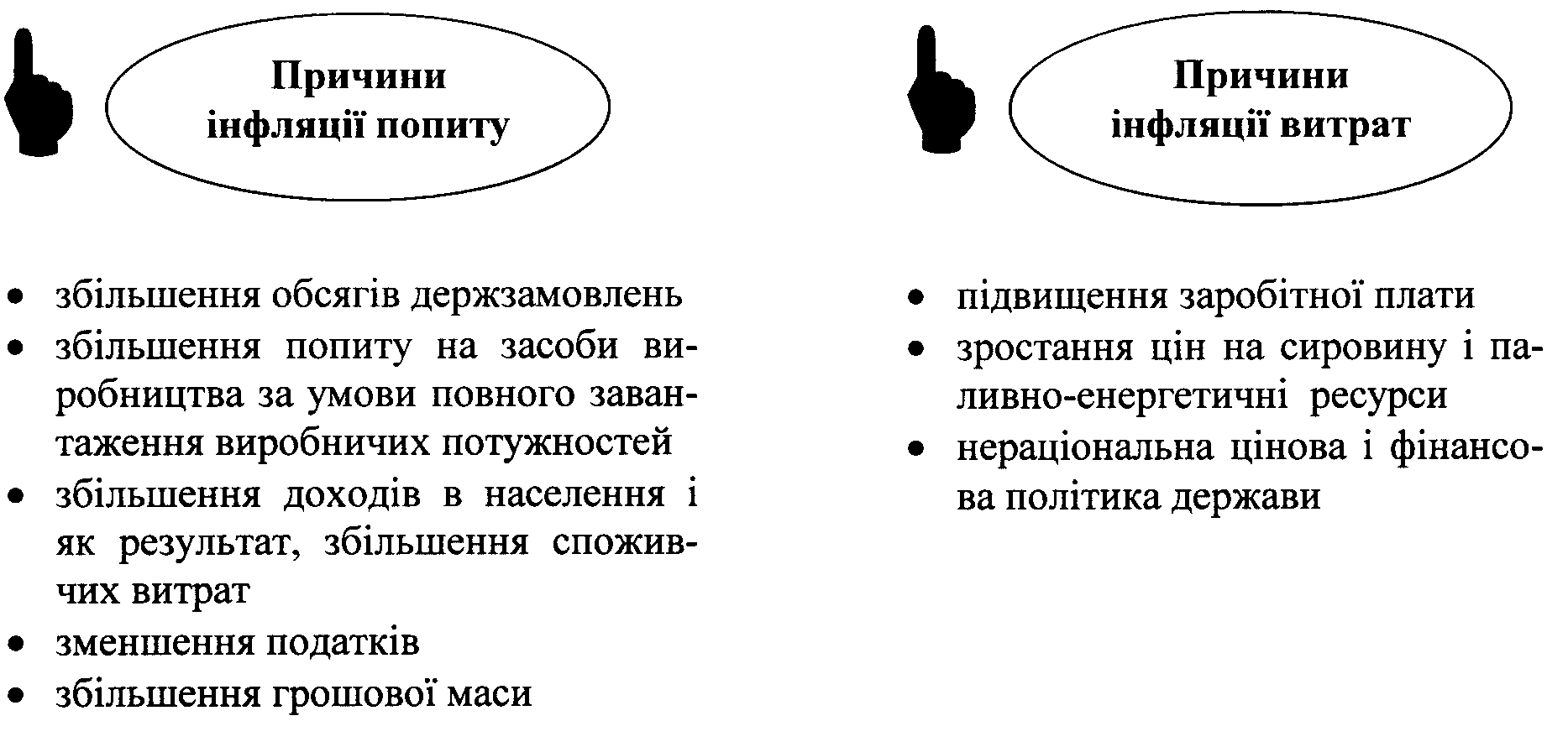 Причини інфляції попиту

- збільшення обсягів держзамовлень
- збільшення попиту на засоби виробництва за умови повного завантаження виробничих потужностей
- збільшення доходів в населення і як результат, збільшення споживчих витрат
- зменшення податків
- збільшення грошової маси

Причини інфляції витрат

- підвищення заробітної плати
- зростання цін на сировину і паливно-енергетичні ресурси
- нераціональна цінова і фінансова політика держави